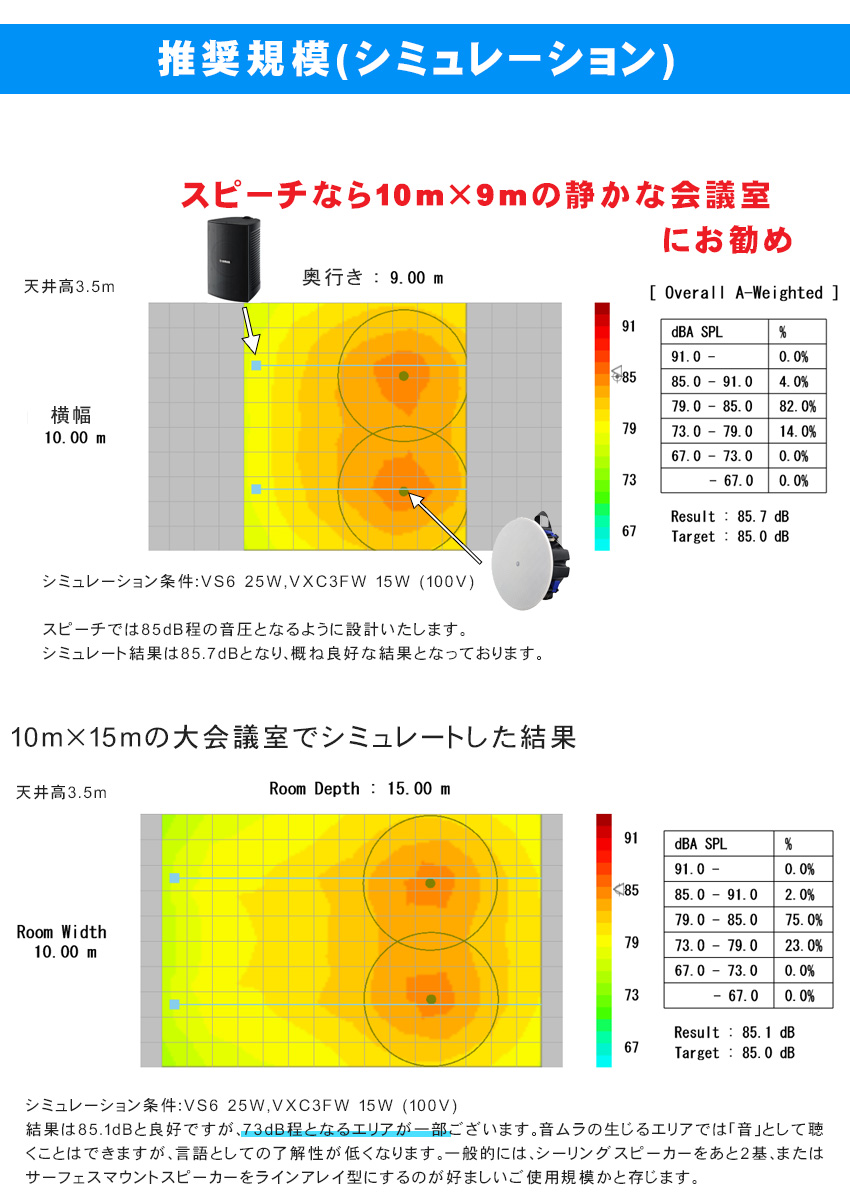 推奨規模(シミュレーション)

スピーチなら10m×9mの静かな会議室にお勧め

天井高3.5m

奥行き : 9.00 m

横幅
10.00 m

91
85
79
73
67

[ Overall A-Weighted ]

| dBA SPL | % |
|---|---|
| 91.0 - | 0.0% |
| 85.0 - 91.0 | 4.0% |
| 79.0 - 85.0 | 82.0% |
| 73.0 - 79.0 | 14.0% |
| 67.0 - 73.0 | 0.0% |
| - 67.0 | 0.0% |

Result : 85.7 dB
Target : 85.0 dB

シミュレーション条件:VS6 25W,VXC3FW 15W (100V)

スピーチでは85dB程の音圧となるように設計いたします。
シミュレート結果は85.7dBとなり、概ね良好な結果となっております。

10m×15mの大会議室でシミュレートした結果

天井高3.5m

Room Depth : 15.00 m

Room Width
10.00 m

91
85
79
73
67

| dBA SPL | % |
|---|---|
| 91.0 - | 0.0% |
| 85.0 - 91.0 | 2.0% |
| 79.0 - 85.0 | 75.0% |
| 73.0 - 79.0 | 23.0% |
| 67.0 - 73.0 | 0.0% |
| - 67.0 | 0.0% |

Result : 85.1 dB
Target : 85.0 dB

シミュレーション条件:VS6 25W,VXC3FW 15W (100V)
結果は85.1dBと良好ですが、73dB程となるエリアが一部ございます。音ムラの生じるエリアでは「音」として聴くことはできますが、言語としての了解性が低くなります。一般的には、シーリングスピーカーをあと2基、またはサーフェスマウントスピーカーをラインアレイ型にするのが好ましいご使用規模かと存じます。